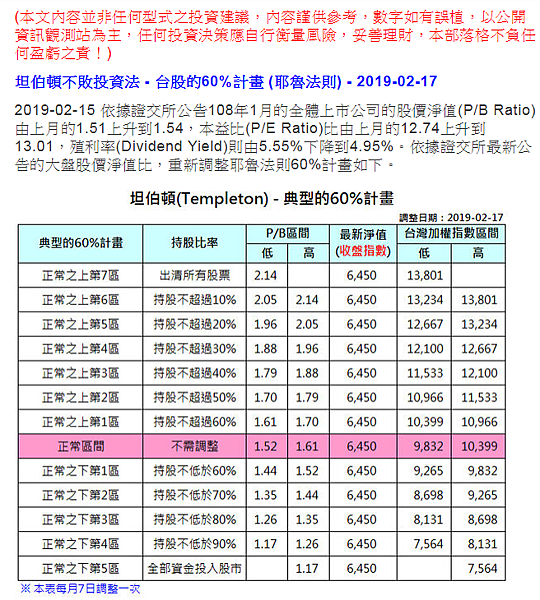 (本文內容並非任何型式之投資建議，內容謹供參考，數字如有誤植，以公開資訊觀測站為主，任何投資決策應自行衡量風險，妥善理財，本部落格不負任何盈虧之責！)

坦伯頓不敗投資法 - 台股的60%計畫 (耶魯法則) - 2019-02-17

2019-02-15 依據證交所公告108年1月的全體上市公司的股價淨值(P/B Ratio)由上月的1.51上升到1.54，本益比(P/E Ratio)比由上月的12.74上升到13.01，殖利率(Dividend Yield)則由5.55%下降到4.95%。依據證交所最新公告的大盤股價淨值比，重新調整耶魯法則60%計畫如下。

坦伯頓(Templeton) - 典型的60%計畫

調整日期：2019-02-17

| 典型的60%計畫 | 持股比率 | P/B區間 低 | P/B區間 高 | 最新淨值 (收盤指數) | 台灣加權指數區間 低 | 台灣加權指數區間 高 |
|---|---|---|---|---|---|---|
| 正常之上第7區 | 出清所有股票 | 2.14 | | 6,450 | 13,801 | |
| 正常之上第6區 | 持股不超過10% | 2.05 | 2.14 | 6,450 | 13,234 | 13,801 |
| 正常之上第5區 | 持股不超過20% | 1.96 | 2.05 | 6,450 | 12,667 | 13,234 |
| 正常之上第4區 | 持股不超過30% | 1.88 | 1.96 | 6,450 | 12,100 | 12,667 |
| 正常之上第3區 | 持股不超過40% | 1.79 | 1.88 | 6,450 | 11,533 | 12,100 |
| 正常之上第2區 | 持股不超過50% | 1.70 | 1.79 | 6,450 | 10,966 | 11,533 |
| 正常之上第1區 | 持股不超過60% | 1.61 | 1.70 | 6,450 | 10,399 | 10,966 |
| 正常區間 | 不需調整 | 1.52 | 1.61 | 6,450 | 9,832 | 10,399 |
| 正常之下第1區 | 持股不低於60% | 1.44 | 1.52 | 6,450 | 9,265 | 9,832 |
| 正常之下第2區 | 持股不低於70% | 1.35 | 1.44 | 6,450 | 8,698 | 9,265 |
| 正常之下第3區 | 持股不低於80% | 1.26 | 1.35 | 6,450 | 8,131 | 8,698 |
| 正常之下第4區 | 持股不低於90% | 1.17 | 1.26 | 6,450 | 7,564 | 8,131 |
| 正常之下第5區 | 全部資金投入股市 | | 1.17 | 6,450 | | 7,564 |

※ 本表每月7日調整一次